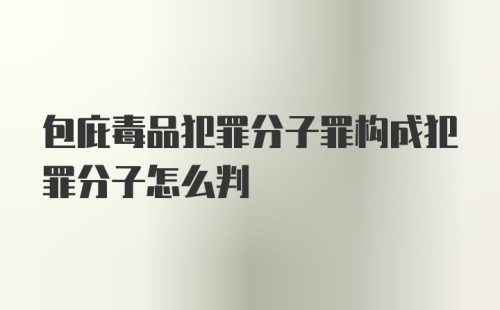 包庇毒品犯罪分子罪构成犯罪分子怎么判